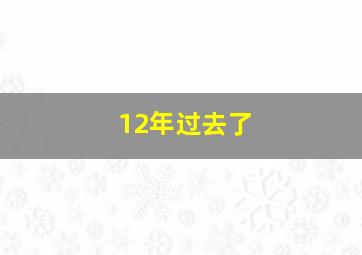 12年过去了